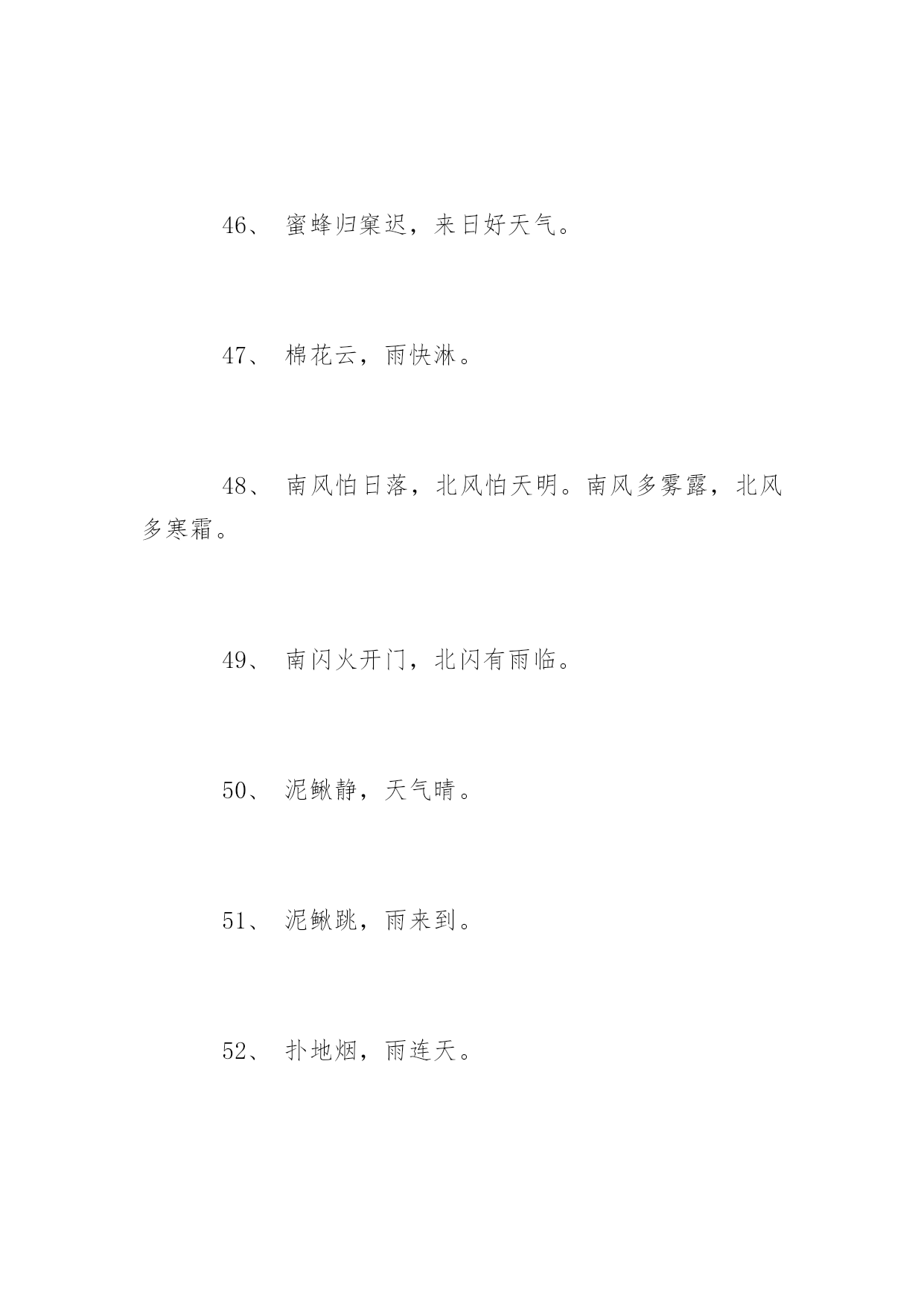 46、 蜜蜂归窠迟，来日好天气。

47、 棉花云，雨快淋。

48、 南风怕日落，北风怕天明。南风多雾露，北风多寒霜。

49、 南闪火开门，北闪有雨临。

50、 泥鳅静，天气晴。

51、 泥鳅跳，雨来到。

52、 扑地烟，雨连天。